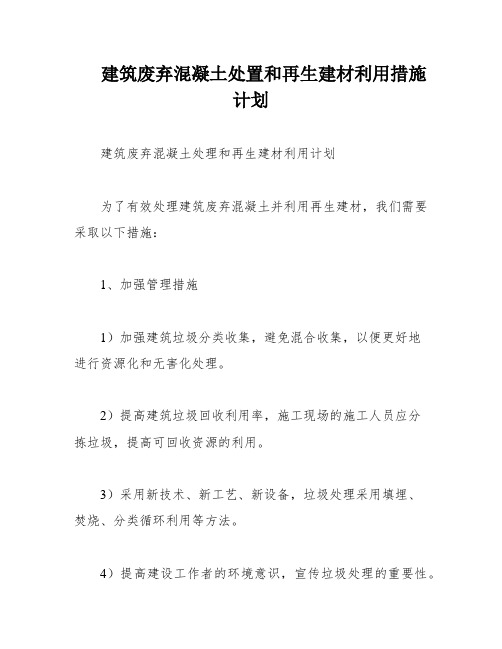 建筑废弃混凝土处置和再生建材利用措施计划

建筑废弃混凝土处理和再生建材利用计划

为了有效处理建筑废弃混凝土并利用再生建材，我们需要采取以下措施：

1、加强管理措施

1）加强建筑垃圾分类收集，避免混合收集，以便更好地进行资源化和无害化处理。

2）提高建筑垃圾回收利用率，施工现场的施工人员应分拣垃圾，提高可回收资源的利用。

3）采用新技术、新工艺、新设备，垃圾处理采用填埋、焚烧、分类循环利用等方法。

4）提高建设工作者的环境意识，宣传垃圾处理的重要性。